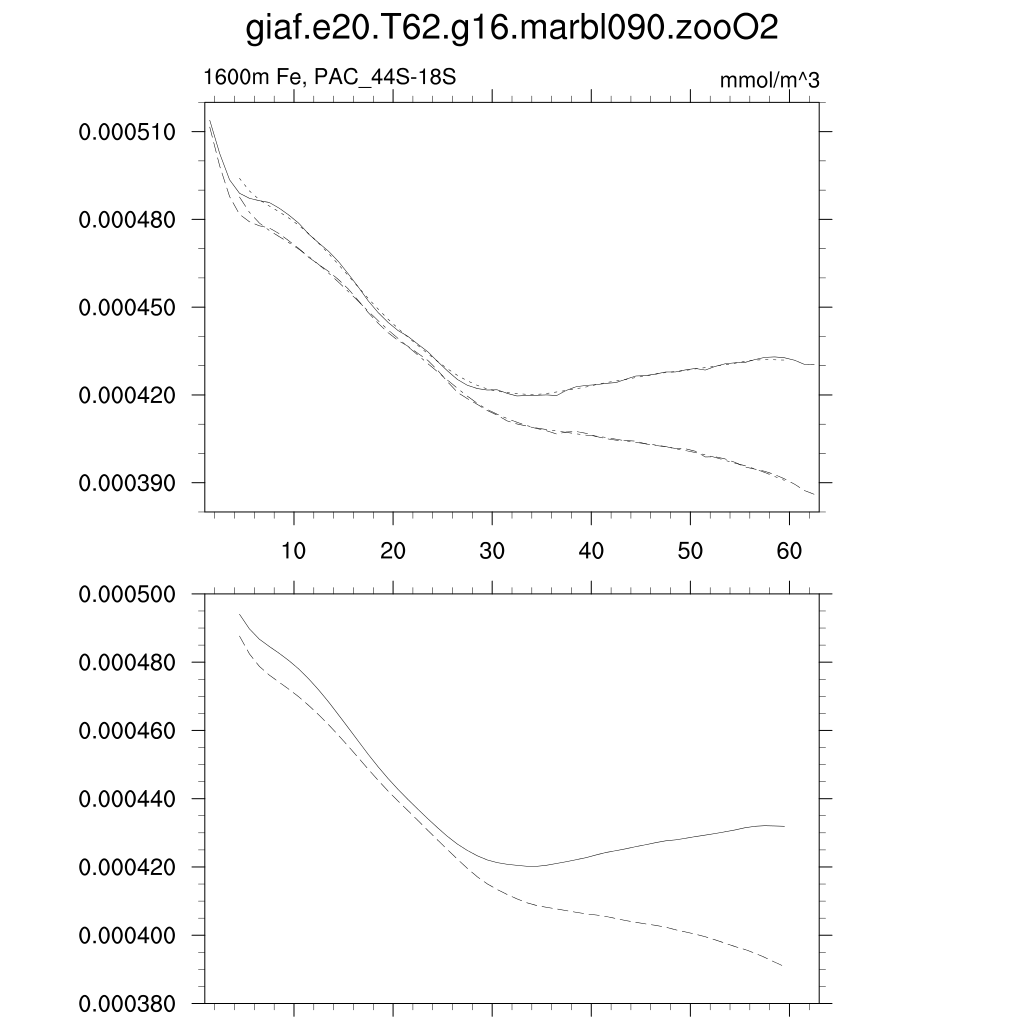 giaf.e20.T62.g16.marbl090.zooO2

1600m Fe, PAC_44S-18S

mmol/m^3

0.000510
0.000480
0.000450
0.000420
0.000390

10
20
30
40
50
60

0.000500
0.000480
0.000460
0.000440
0.000420
0.000400
0.000380